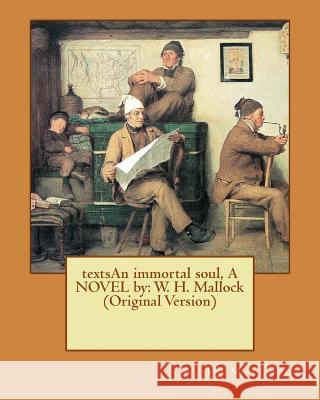 textsAn immortal soul, A NOVEL by: W. H. Mallock (Original Version)

Kraina Książek